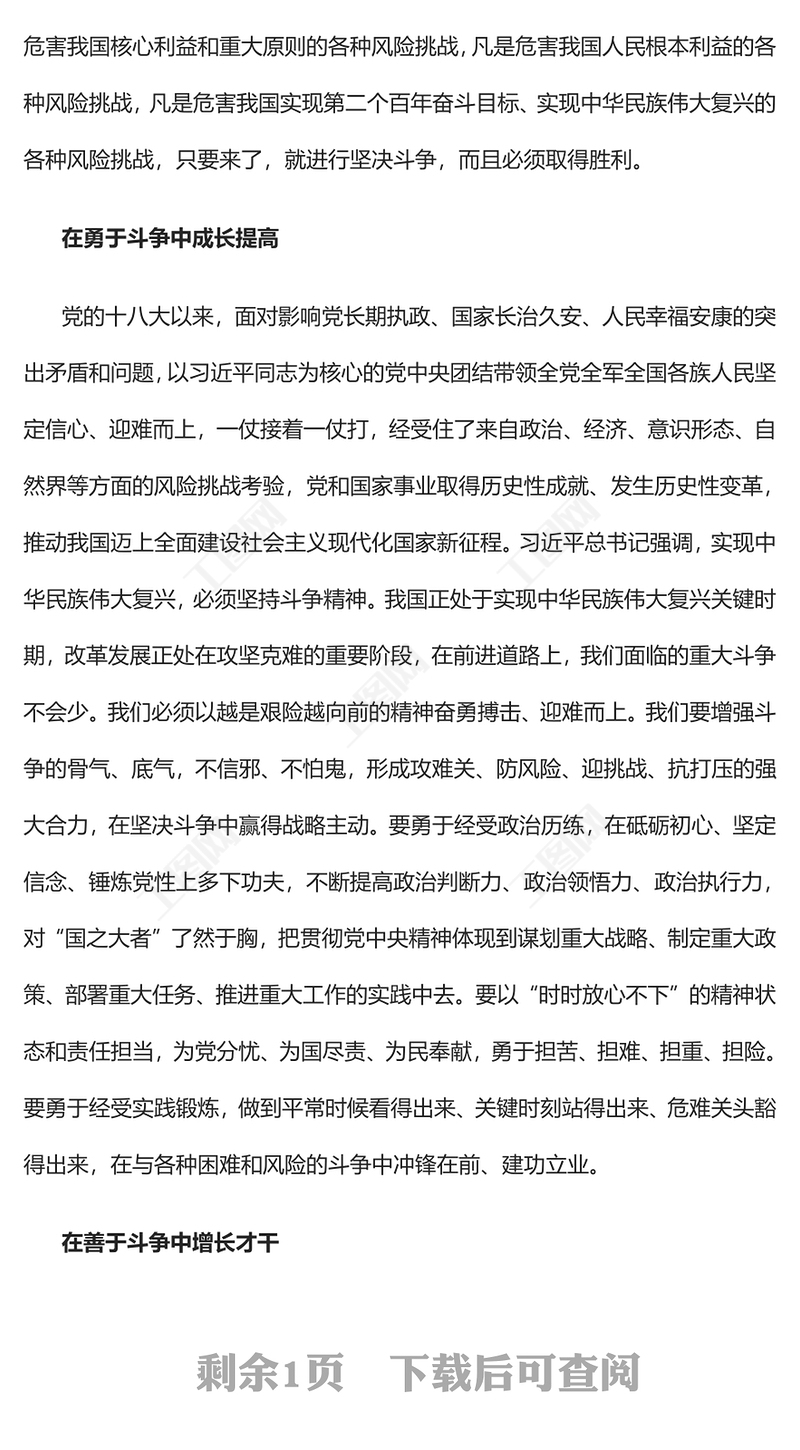 危害我国核心利益和重大原则的各种风险挑战，凡是危害我国人民根本利益的各种风险挑战，凡是危害我国实现第二个百年奋斗目标、实现中华民族伟大复兴的各种风险挑战，只要来了，就进行坚决斗争，而且必须取得胜利。

在勇于斗争中成长提高

党的十八大以来，面对影响党长期执政、国家长治久安、人民幸福安康的突出矛盾和问题，以习近平同志为核心的党中央团结带领全党全军全国各族人民坚定信心、迎难而上，一仗接着一仗打，经受住了来自政治、经济、意识形态、自然界等方面的风险挑战考验，党和国家事业取得历史性成就、发生历史性变革，推动我国迈上全面建设社会主义现代化国家新征程。习近平总书记强调，实现中华民族伟大复兴，必须坚持斗争精神。我国正处于实现中华民族伟大复兴关键时期，改革发展正处在攻坚克难的重要阶段，在前进道路上，我们面临的重大斗争不会少。我们必须以越是艰险越向前的精神奋勇搏击、迎难而上。我们要增强斗争的骨气、底气，不信邪、不怕鬼，形成攻难关、防风险、迎挑战、抗打压的强大合力，在坚决斗争中赢得战略主动。要勇于经受政治历练，在砥砺初心、坚定信念、锤炼党性上多下功夫，不断提高政治判断力、政治领悟力、政治执行力，对“国之大者”了然于胸，把贯彻党中央精神体现到谋划重大战略、制定重大政策、部署重大任务、推进重大工作的实践中去。要以“时时放心不下”的精神状态和责任担当，为党分忧、为国尽责、为民奉献，勇于担苦、担难、担重、担险。要勇于经受实践锻炼，做到平常时候看得出来、关键时刻站得出来、危难关头豁得出来，在与各种困难和风险的斗争中冲锋在前、建功立业。

在善于斗争中增长才干

剩余1页　下载后可查阅